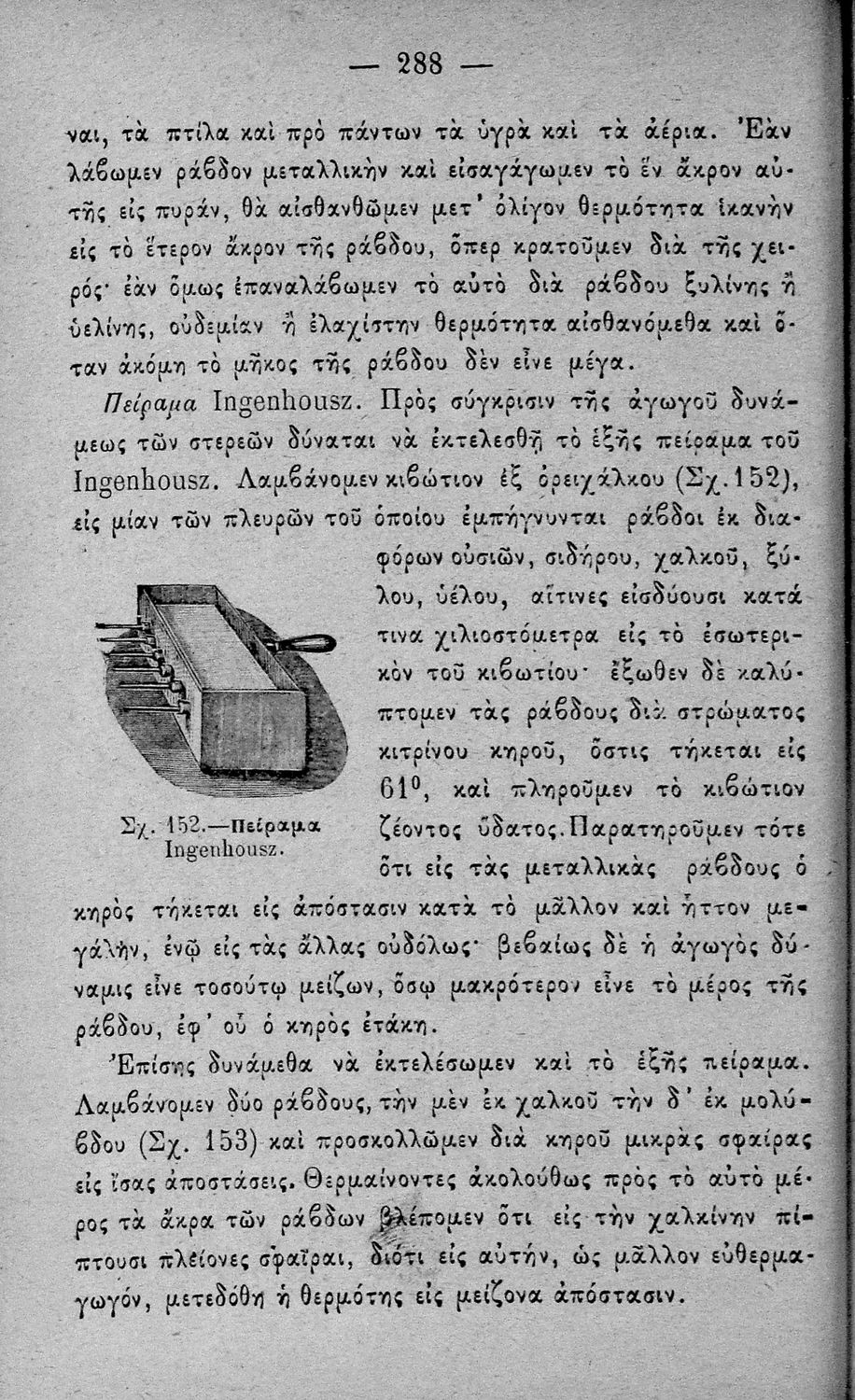 — 288 —

ναι, τὰ πτίλα καὶ πρὸ πάντων τὰ ὑγρὰ καὶ τὰ ἀέρια. Ἐὰν λάβωμεν ῥάβδον μεταλλικὴν καὶ εἰσαγάγωμεν τὸ ἓν ἄκρον αὐτῆς εἰς πυράν, θὰ αἰσθανθῶμεν μετ' ὀλίγον θερμότητα ἱκανὴν εἰς τὸ ἕτερον ἄκρον τῆς ῥάβδου, ὅπερ κρατοῦμεν διὰ τῆς χειρός· ἐὰν ὅμως ἐπαναλάβωμεν τὸ αὐτὸ διὰ ῥάβδου ξυλίνης ἢ ὑελίνης, οὐδεμίαν ἢ ἐλαχίστην θερμότητα αἰσθανόμεθα καὶ ὅταν ἀκόμη τὸ μῆκος τῆς ῥάβδου δὲν εἶνε μέγα.

Πείραμα Ingenhousz. Πρὸς σύγκρισιν τῆς ἀγωγοῦ δυνάμεως τῶν στερεῶν δύναται νὰ ἐκτελεσθῇ τὸ ἑξῆς πείραμα τοῦ Ingenhousz. Λαμβάνομεν κιβώτιον ἐξ ὀρειχάλκου (Σχ. 152), εἰς μίαν τῶν πλευρῶν τοῦ ὁποίου ἐμπήγνυνται ῥάβδοι ἐκ διαφόρων οὐσιῶν, σιδήρου, χαλκοῦ, ξύλου, ὑέλου, αἵτινες εἰσδύουσι κατά τινα χιλιοστόμετρα εἰς τὸ ἐσωτερικὸν τοῦ κιβωτίου· ἔξωθεν δὲ καλύπτομεν τὰς ῥάβδους διὰ στρώματος κιτρίνου κηροῦ, ὅστις τήκεται εἰς $61^0$, καὶ πληροῦμεν τὸ κιβώτιον ζέοντος ὕδατος. Παρατηροῦμεν τότε ὅτι εἰς τὰς μεταλλικὰς ῥάβδους ὁ κηρὸς τήκεται εἰς ἀπόστασιν κατὰ τὸ μᾶλλον καὶ ἧττον μεγάλην, ἐνῷ εἰς τὰς ἄλλας οὐδόλως· βεβαίως δὲ ἡ ἀγωγὸς δύναμις εἶνε τοσούτῳ μείζων, ὅσῳ μακρότερον εἶνε τὸ μέρος τῆς ῥάβδου, ἐφ' οὗ ὁ κηρὸς ἐτάκη.

Σχ. 152.—Πείραμα Ingenhousz.

Ἐπίσης δυνάμεθα νὰ ἐκτελέσωμεν καὶ τὸ ἑξῆς πείραμα. Λαμβάνομεν δύο ῥάβδους, τὴν μὲν ἐκ χαλκοῦ τὴν δ' ἐκ μολύβδου (Σχ. 153) καὶ προσκολλῶμεν διὰ κηροῦ μικρὰς σφαίρας εἰς ἴσας ἀποστάσεις. Θερμαίνοντες ἀκολούθως πρὸς τὸ αὐτὸ μέρος τὰ ἄκρα τῶν ῥάβδων βλέπομεν ὅτι εἰς τὴν χαλκίνην πίπτουσι πλείονες σφαῖραι, διότι εἰς αὐτήν, ὡς μᾶλλον εὐθερμαγωγόν, μετεδόθη ἡ θερμότης εἰς μείζονα ἀπόστασιν.